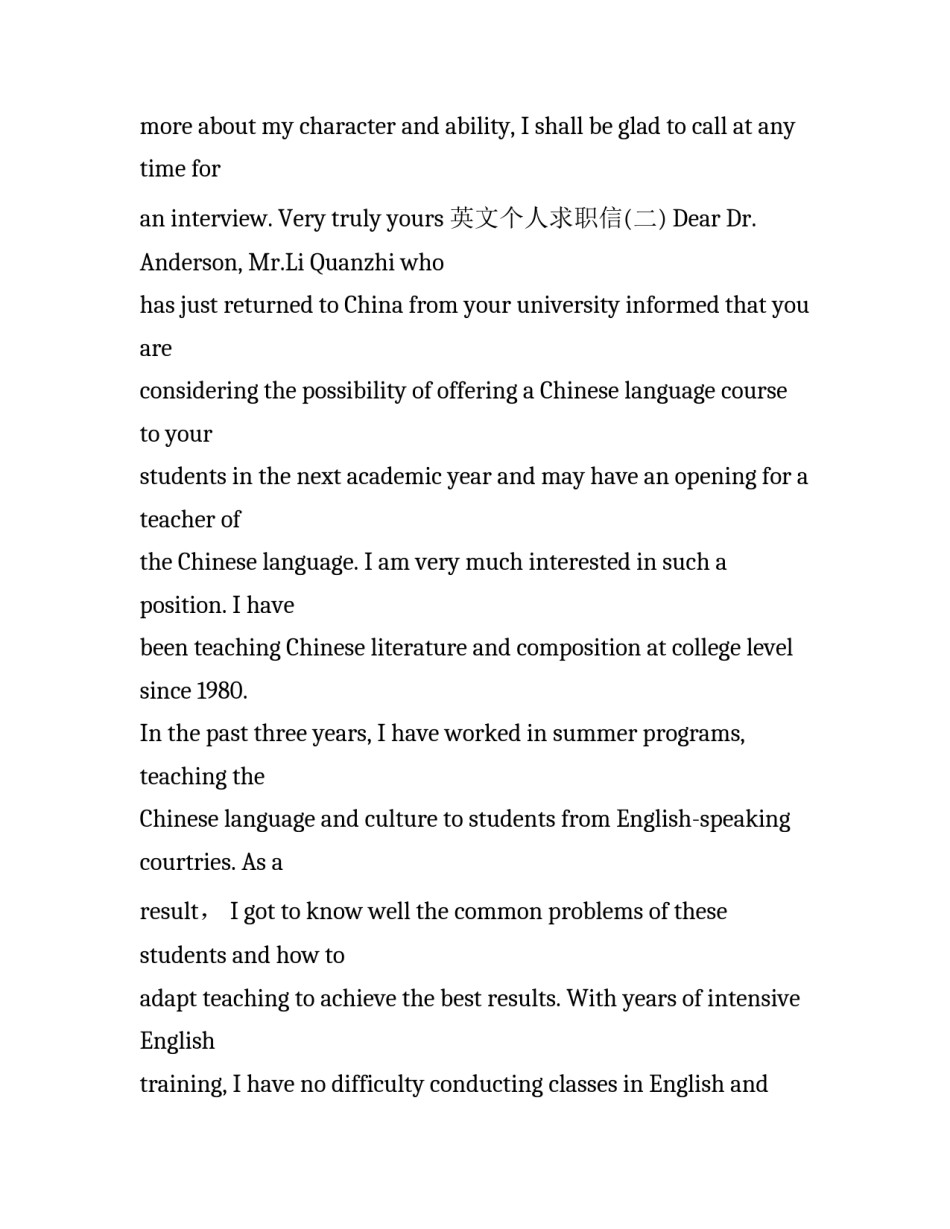 more about my character and ability, I shall be glad to call at any time for
an interview. Very truly yours 英文个人求职信(二) Dear Dr. Anderson, Mr.Li Quanzhi who
has just returned to China from your university informed that you are
considering the possibility of offering a Chinese language course to your
students in the next academic year and may have an opening for a teacher of
the Chinese language. I am very much interested in such a position. I have
been teaching Chinese literature and composition at college level since 1980.
In the past three years, I have worked in summer programs, teaching the
Chinese language and culture to students from English-speaking courtries. As a
result， I got to know well the common problems of these students and how to
adapt teaching to achieve the best results. With years of intensive English
training, I have no difficulty conducting classes in English and